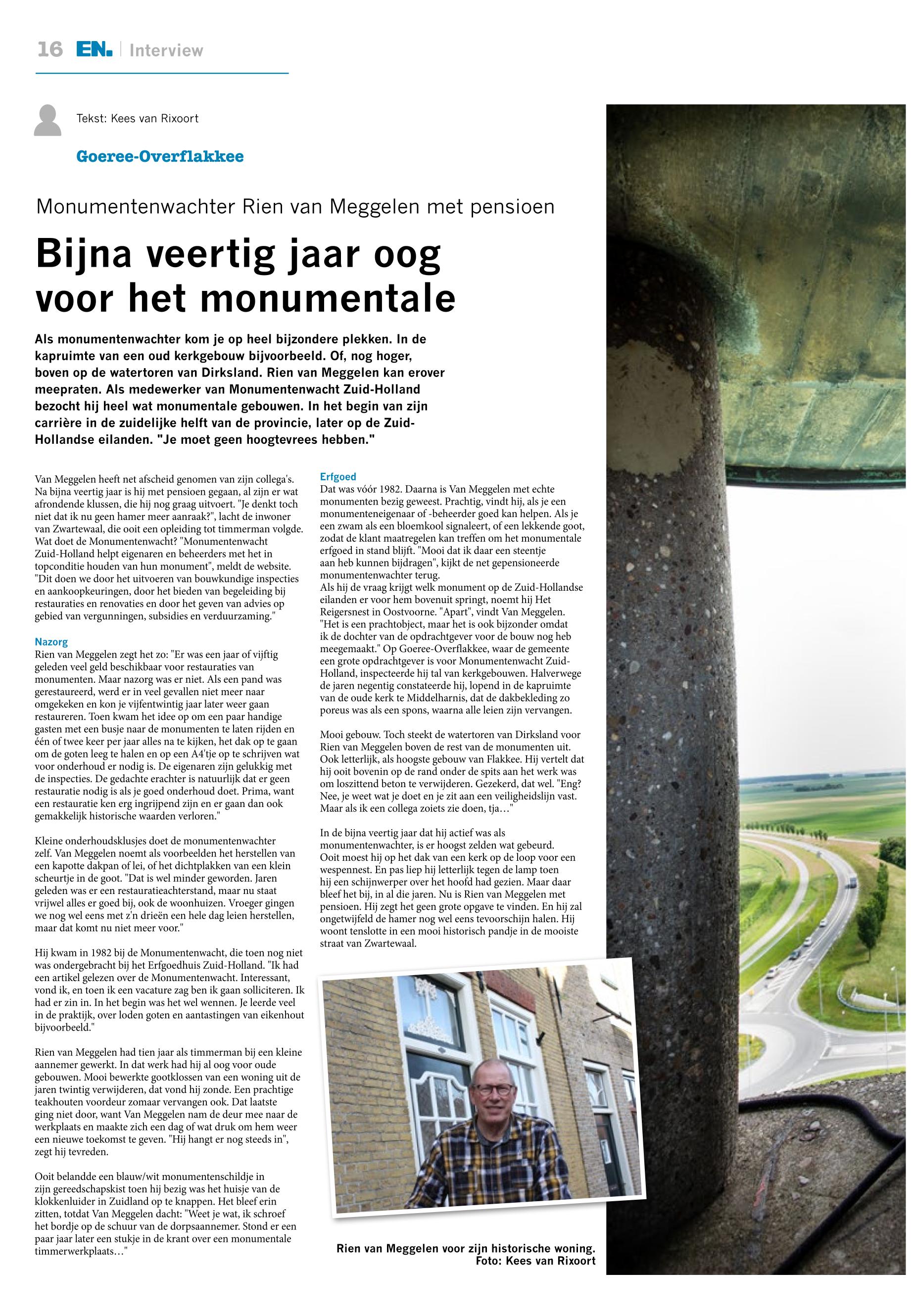 16 EN. | Interview

Tekst: Kees van Rixoort

Goeree-Overflakkee

Monumentenwachter Rien van Meggelen met pensioen

Bijna veertig jaar oog voor het monumentale

Als monumentenwachter kom je op heel bijzondere plekken. In de kapruimte van een oud kerkgebouw bijvoorbeeld. Of, nog hoger, boven op de watertoren van Dirksland. Rien van Meggelen kan erover meepraten. Als medewerker van Monumentenwacht Zuid-Holland bezocht hij heel wat monumentale gebouwen. In het begin van zijn carrière in de zuidelijke helft van de provincie, later op de Zuid-Hollandse eilanden. "Je moet geen hoogtevrees hebben."

Van Meggelen heeft net afscheid genomen van zijn collega's. Na bijna veertig jaar is hij met pensioen gegaan, al zijn er wat afrondende klussen, die hij nog graag uitvoert. "Je denkt toch niet dat ik nu geen hamer meer aanraak?", lacht de inwoner van Zwartewaal, die ooit een opleiding tot timmerman volgde. Wat doet de Monumentenwacht? "Monumentenwacht Zuid-Holland helpt eigenaren en beheerders met het in topconditie houden van hun monument", meldt de website. "Dit doen we door het uitvoeren van bouwkundige inspecties en aankoopkeuringen, door het bieden van begeleiding bij restauraties en renovaties en door het geven van advies op gebied van vergunningen, subsidies en verduurzaming."

Nazorg
Rien van Meggelen zegt het zo: "Er was een jaar of vijftig geleden veel geld beschikbaar voor restauraties van monumenten. Maar nazorg was er niet. Als een pand was gerestaureerd, werd er in veel gevallen niet meer naar omgekeken en kon je vijfentwintig jaar later weer gaan restaureren. Toen kwam het idee op om een paar handige gasten met een busje naar de monumenten te laten rijden en één of twee keer per jaar alles na te kijken, het dak op te gaan om de goten leeg te halen en op een A4'tje op te schrijven wat voor onderhoud er nodig is. De eigenaren zijn gelukkig met de inspecties. De gedachte erachter is natuurlijk dat er geen restauratie nodig is als je goed onderhoud doet. Prima, want een restauratie ken erg ingrijpend zijn en er gaan dan ook gemakkelijk historische waarden verloren."

Kleine onderhoudsklusjes doet de monumentenwachter zelf. Van Meggelen noemt als voorbeelden het herstellen van een kapotte dakpan of lei, of het dichtplakken van een klein scheurtje in de goot. "Dat is wel minder geworden. Jaren geleden was er een restauratieachterstand, maar nu staat vrijwel alles er goed bij, ook de woonhuizen. Vroeger gingen we nog wel eens met z'n drieën een hele dag leien herstellen, maar dat komt nu niet meer voor."

Hij kwam in 1982 bij de Monumentenwacht, die toen nog niet was ondergebracht bij het Erfgoedhuis Zuid-Holland. "Ik had een artikel gelezen over de Monumentenwacht. Interessant, vond ik, en toen ik een vacature zag ben ik gaan solliciteren. Ik had er zin in. In het begin was het wel wennen. Je leerde veel in de praktijk, over loden goten en aantastingen van eikenhout bijvoorbeeld."

Rien van Meggelen had tien jaar als timmerman bij een kleine aannemer gewerkt. In dat werk had hij al oog voor oude gebouwen. Mooi bewerkte gootklossen van een woning uit de jaren twintig verwijderen, dat vond hij zonde. Een prachtige teakhouten voordeur zomaar vervangen ook. Dat laatste ging niet door, want Van Meggelen nam de deur mee naar de werkplaats en maakte zich een dag of wat druk om hem weer een nieuwe toekomst te geven. "Hij hangt er nog steeds in", zegt hij tevreden.

Ooit belandde een blauw/wit monumentenschildje in zijn gereedschapskist toen hij bezig was het huisje van de klokkenluider in Zuidland op te knappen. Het bleef erin zitten, totdat Van Meggelen dacht: "Weet je wat, ik schroef het bordje op de schuur van de dorpsaannemer. Stond er een paar jaar later een stukje in de krant over een monumentale timmerwerkplaats…"

Erfgoed
Dat was vóór 1982. Daarna is Van Meggelen met echte monumenten bezig geweest. Prachtig, vindt hij, als je een monumenteneigenaar of -beheerder goed kan helpen. Als je een zwam als een bloemkool signaleert, of een lekkende goot, zodat de klant maatregelen kan treffen om het monumentale erfgoed in stand blijft. "Mooi dat ik daar een steentje aan heb kunnen bijdragen", kijkt de net gepensioneerde monumentenwachter terug.
Als hij de vraag krijgt welk monument op de Zuid-Hollandse eilanden er voor hem bovenuit springt, noemt hij Het Reigersnest in Oostvoorne. "Apart", vindt Van Meggelen. "Het is een prachtobject, maar het is ook bijzonder omdat ik de dochter van de opdrachtgever voor de bouw nog heb meegemaakt." Op Goeree-Overflakkee, waar de gemeente een grote opdrachtgever is voor Monumentenwacht Zuid-Holland, inspecteerde hij tal van kerkgebouwen. Halverwege de jaren negentig constateerde hij, lopend in de kapruimte van de oude kerk te Middelharnis, dat de dakbekleding zo poreus was als een spons, waarna alle leien zijn vervangen.

Mooi gebouw. Toch steekt de watertoren van Dirksland voor Rien van Meggelen boven de rest van de monumenten uit. Ook letterlijk, als hoogste gebouw van Flakkee. Hij vertelt dat hij ooit bovenin op de rand onder de spits aan het werk was om loszittend beton te verwijderen. Gezekerd, dat wel. "Eng? Nee, je weet wat je doet en je zit aan een veiligheidslijn vast. Maar als ik een collega zoiets zie doen, tja…"

In de bijna veertig jaar dat hij actief was als monumentenwachter, is er hoogst zelden wat gebeurd. Ooit moest hij op het dak van een kerk op de loop voor een wespennest. En pas liep hij letterlijk tegen de lamp toen hij een schijnwerper over het hoofd had gezien. Maar daar bleef het bij, in al die jaren. Nu is Rien van Meggelen met pensioen. Hij zegt het geen grote opgave te vinden. En hij zal ongetwijfeld de hamer nog wel eens tevoorschijn halen. Hij woont tenslotte in een mooi historisch pandje in de mooiste straat van Zwartewaal.

Rien van Meggelen voor zijn historische woning. Foto: Kees van Rixoort